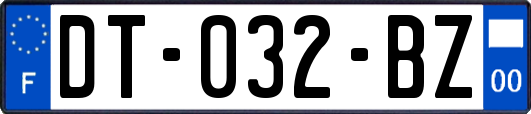 F
DT-032-BZ
00